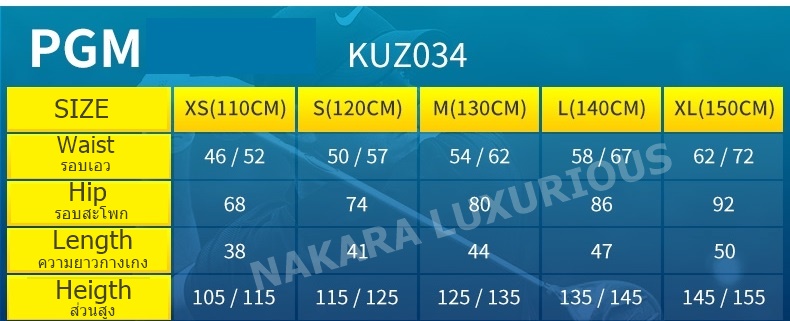 PGM KUZ034

| SIZE | XS(110CM) | S(120CM) | M(130CM) | L(140CM) | XL(150CM) |
|---|---|---|---|---|---|
| Waist รอบเอว | 46 / 52 | 50 / 57 | 54 / 62 | 58 / 67 | 62 / 72 |
| Hip รอบสะโพก | 68 | 74 | 80 | 86 | 92 |
| Length ความยาวกางเกง | 38 | 41 | 44 | 47 | 50 |
| Heigth ส่วนสูง | 105 / 115 | 115 / 125 | 125 / 135 | 135 / 145 | 145 / 155 |

NAKARA LUXURIOUS